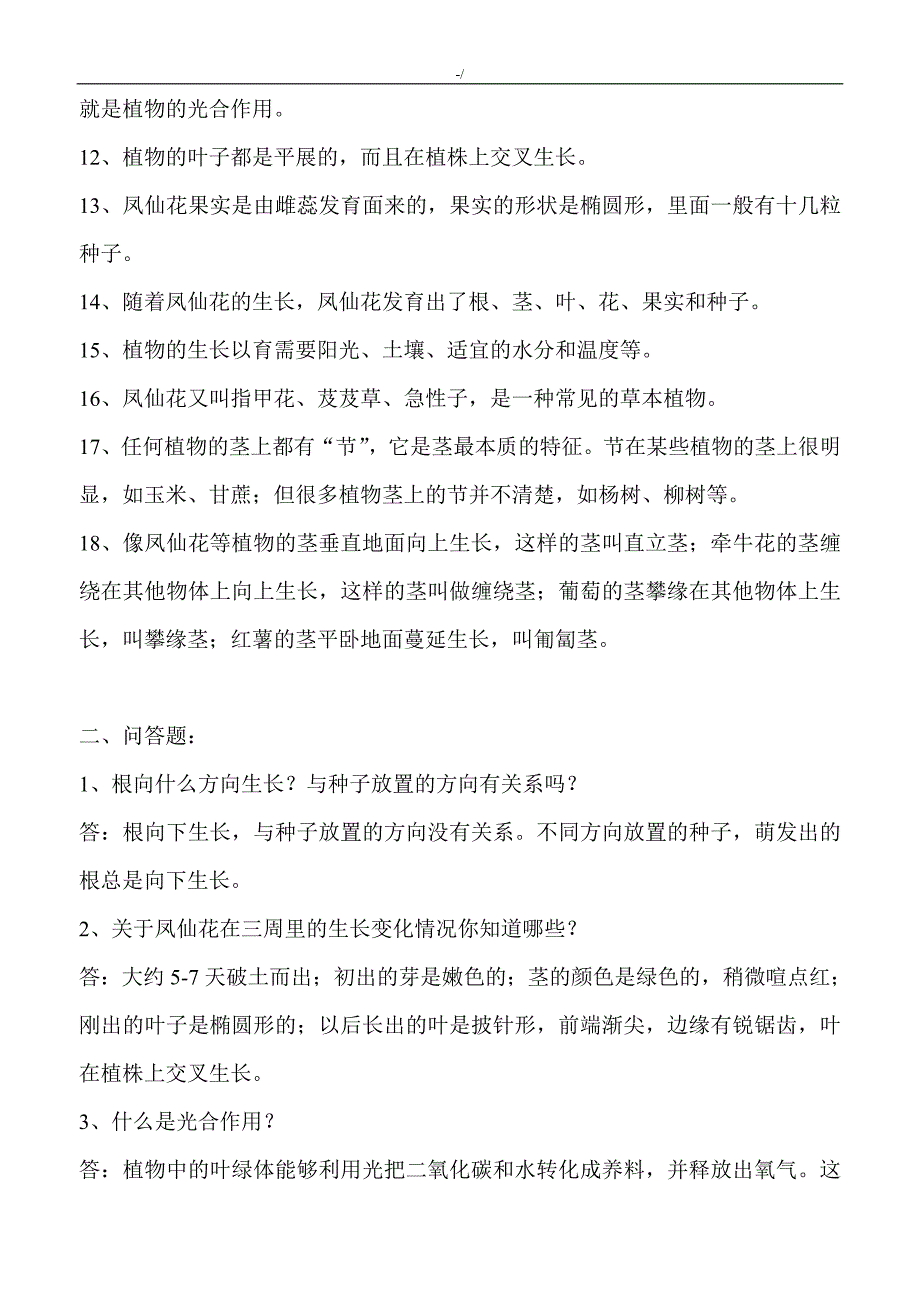 -/

就是植物的光合作用。

12、植物的叶子都是平展的，而且在植株上交叉生长。

13、凤仙花果实是由雌蕊发育面来的，果实的形状是椭圆形，里面一般有十几粒种子。

14、随着凤仙花的生长，凤仙花发育出了根、茎、叶、花、果实和种子。

15、植物的生长以育需要阳光、土壤、适宜的水分和温度等。

16、凤仙花又叫指甲花、芨芨草、急性子，是一种常见的草本植物。

17、任何植物的茎上都有“节”，它是茎最本质的特征。节在某些植物的茎上很明显，如玉米、甘蔗；但很多植物茎上的节并不清楚，如杨树、柳树等。

18、像凤仙花等植物的茎垂直地面向上生长，这样的茎叫直立茎；牵牛花的茎缠绕在其他物体上向上生长，这样的茎叫做缠绕茎；葡萄的茎攀缘在其他物体上生长，叫攀缘茎；红薯的茎平卧地面蔓延生长，叫匍匐茎。

二、问答题：

1、根向什么方向生长？与种子放置的方向有关系吗？

答：根向下生长，与种子放置的方向没有关系。不同方向放置的种子，萌发出的根总是向下生长。

2、关于凤仙花在三周里的生长变化情况你知道哪些？

答：大约 5-7 天破土而出；初出的芽是嫩色的；茎的颜色是绿色的，稍微喧点红；刚出的叶子是椭圆形的；以后长出的叶是披针形，前端渐尖，边缘有锐锯齿，叶在植株上交叉生长。

3、什么是光合作用？

答：植物中的叶绿体能够利用光把二氧化碳和水转化成养料，并释放出氧气。这